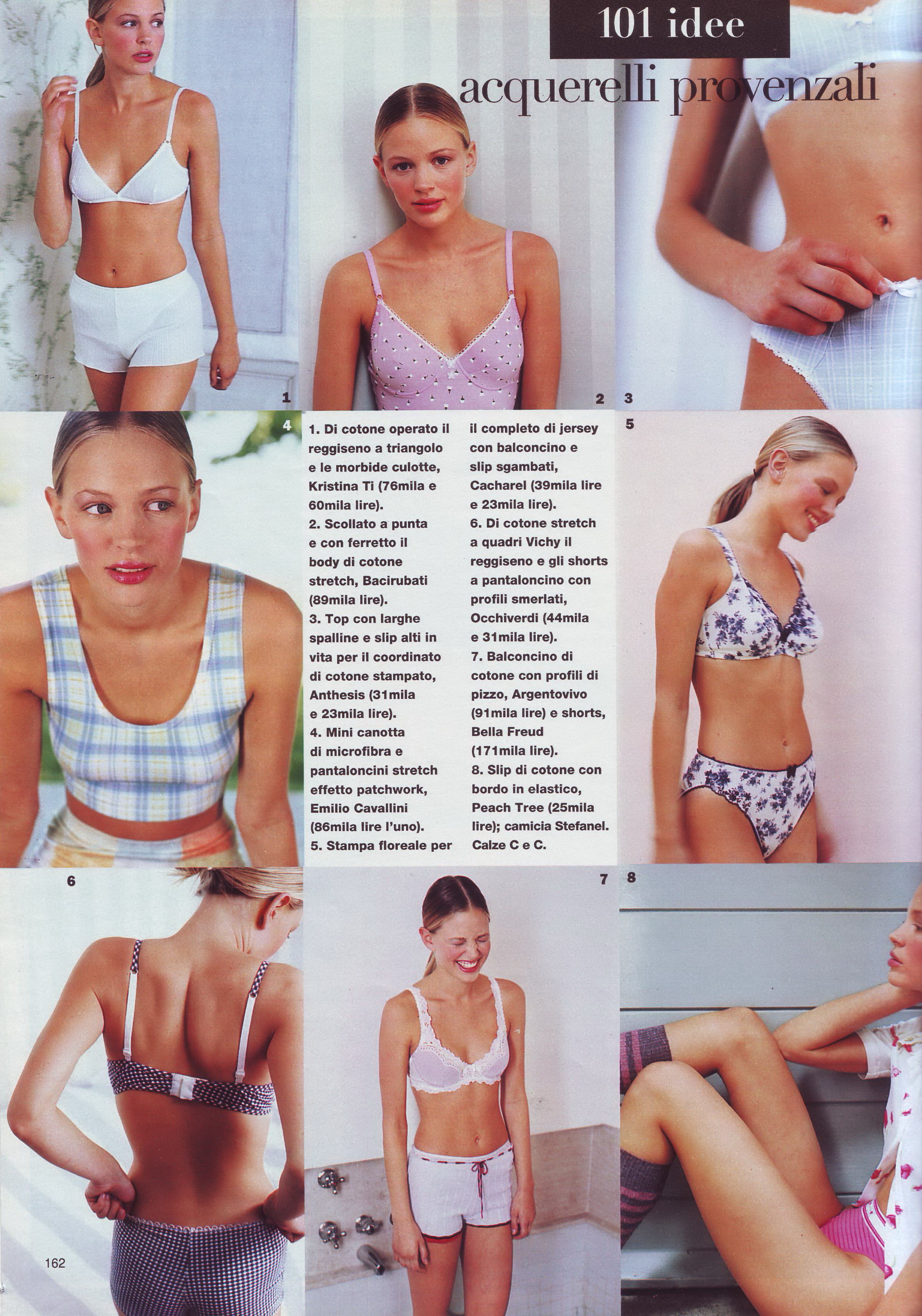 101 idee

acquerelli provenzali

1

2

3

4

1. Di cotone operato il reggiseno a triangolo e le morbide culotte, Kristina Ti (76mila e 60mila lire).
2. Scollato a punta e con ferretto il body di cotone stretch, Bacirubati (89mila lire).
3. Top con larghe spalline e slip alti in vita per il coordinato di cotone stampato, Anthesis (31mila e 23mila lire).
4. Mini canotta di microfibra e pantaloncini stretch effetto patchwork, Emilio Cavallini (86mila lire l'uno).
5. Stampa floreale per il completo di jersey con balconcino e slip sgambati, Cacharel (39mila lire e 23mila lire).
6. Di cotone stretch a quadri Vichy il reggiseno e gli shorts a pantaloncino con profili smerlati, Occhiverdi (44mila e 31mila lire).
7. Balconcino di cotone con profili di pizzo, Argentovivo (91mila lire) e shorts, Bella Freud (171mila lire).
8. Slip di cotone con bordo in elastico, Peach Tree (25mila lire); camicia Stefanel. Calze C e C.

5

6

7

8

162